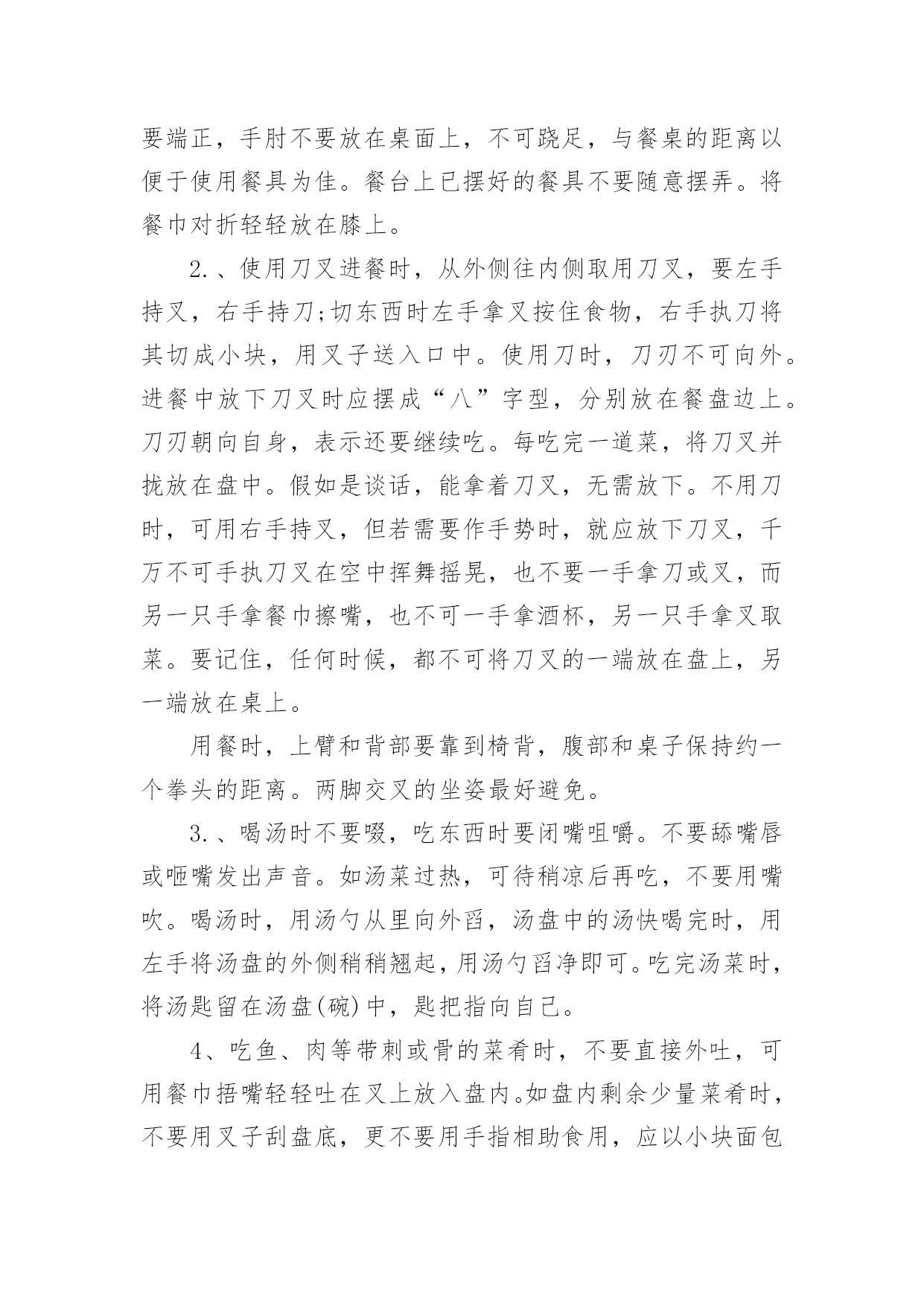 要端正，手肘不要放在桌面上，不可跷足，与餐桌的距离以便于使用餐具为佳。餐台上已摆好的餐具不要随意摆弄。将餐巾对折轻轻放在膝上。

2.、使用刀叉进餐时，从外侧往内侧取用刀叉，要左手持叉，右手持刀;切东西时左手拿叉按住食物，右手执刀将其切成小块，用叉子送入口中。使用刀时，刀刃不可向外。进餐中放下刀叉时应摆成“八”字型，分别放在餐盘边上。刀刃朝向自身，表示还要继续吃。每吃完一道菜，将刀叉并拢放在盘中。假如是谈话，能拿着刀叉，无需放下。不用刀时，可用右手持叉，但若需要作手势时，就应放下刀叉，千万不可手执刀叉在空中挥舞摇晃，也不要一手拿刀或叉，而另一只手拿餐巾擦嘴，也不可一手拿酒杯，另一只手拿叉取菜。要记住，任何时候，都不可将刀叉的一端放在盘上，另一端放在桌上。

用餐时，上臂和背部要靠到椅背，腹部和桌子保持约一个拳头的距离。两脚交叉的坐姿最好避免。

3.、喝汤时不要啜，吃东西时要闭嘴咀嚼。不要舔嘴唇或咂嘴发出声音。如汤菜过热，可待稍凉后再吃，不要用嘴吹。喝汤时，用汤勺从里向外舀，汤盘中的汤快喝完时，用左手将汤盘的外侧稍稍翘起，用汤勺舀净即可。吃完汤菜时，将汤匙留在汤盘(碗)中，匙把指向自己。

4、吃鱼、肉等带刺或骨的菜肴时，不要直接外吐，可用餐巾捂嘴轻轻吐在叉上放入盘内。如盘内剩余少量菜肴时，不要用叉子刮盘底，更不要用手指相助食用，应以小块面包